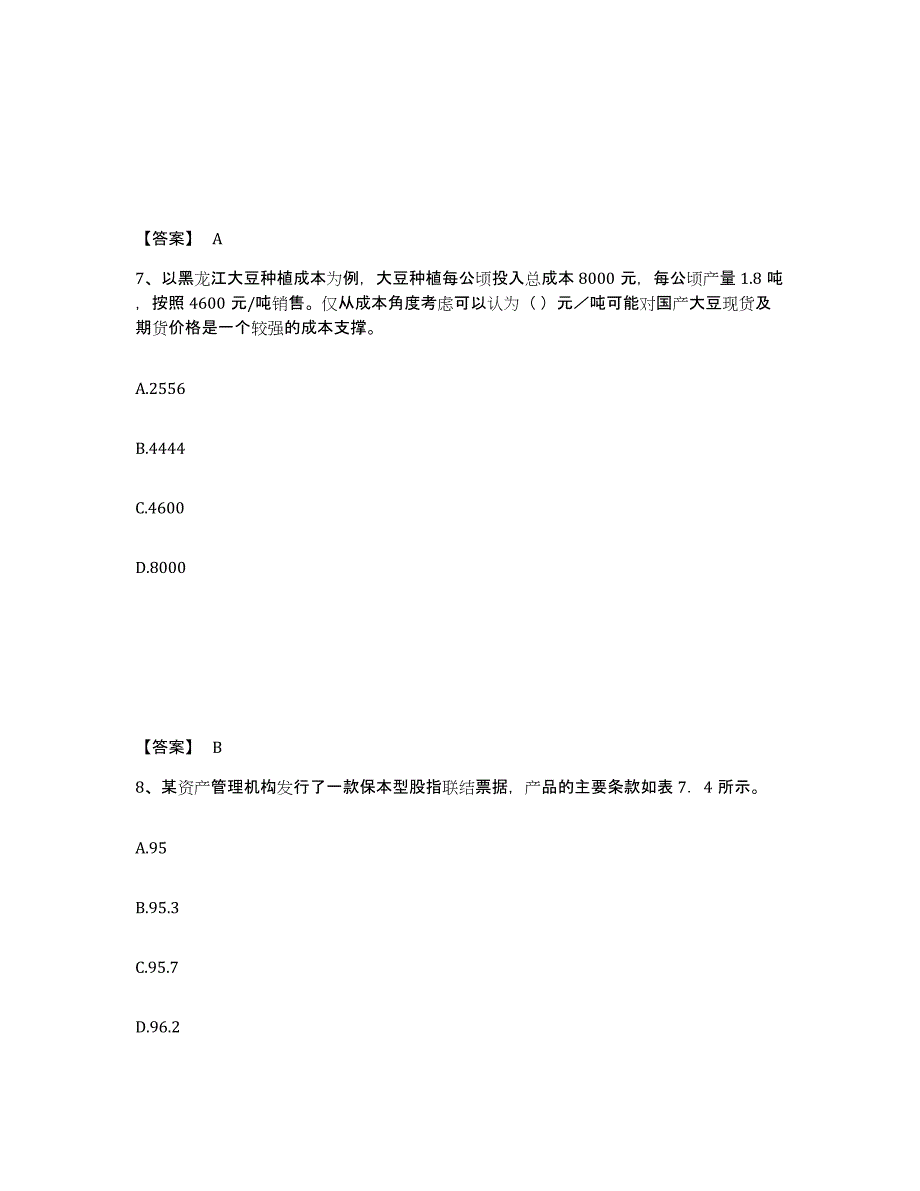 【答案】 A

7、以黑龙江大豆种植成本为例，大豆种植每公顷投入总成本 8000 元，每公顷产量 1.8 吨，按照 4600 元/吨销售。仅从成本角度考虑可以认为（ ）元／吨可能对国产大豆现货及期货价格是一个较强的成本支撑。

A.2556

B.4444

C.4600

D.8000

【答案】 B

8、某资产管理机构发行了一款保本型股指联结票据，产品的主要条款如表 7．4 所示。

A.95

B.95.3

C.95.7

D.96.2